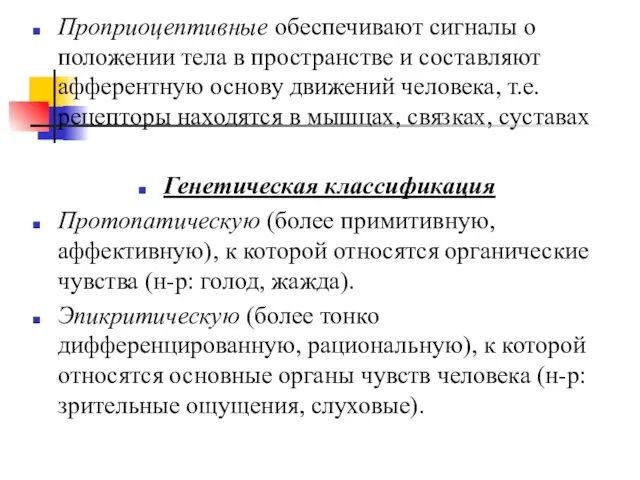 Проприоцептивные обеспечивают сигналы о положении тела в пространстве и составляют афферентную основу движений человека, т.е. рецепторы находятся в мышцах, связках, суставах

Генетическая классификация

Протопатическую (более примитивную, аффективную), к которой относятся органические чувства (н-р: голод, жажда).

Эпикритическую (более тонко дифференцированную, рациональную), к которой относятся основные органы чувств человека (н-р: зрительные ощущения, слуховые).